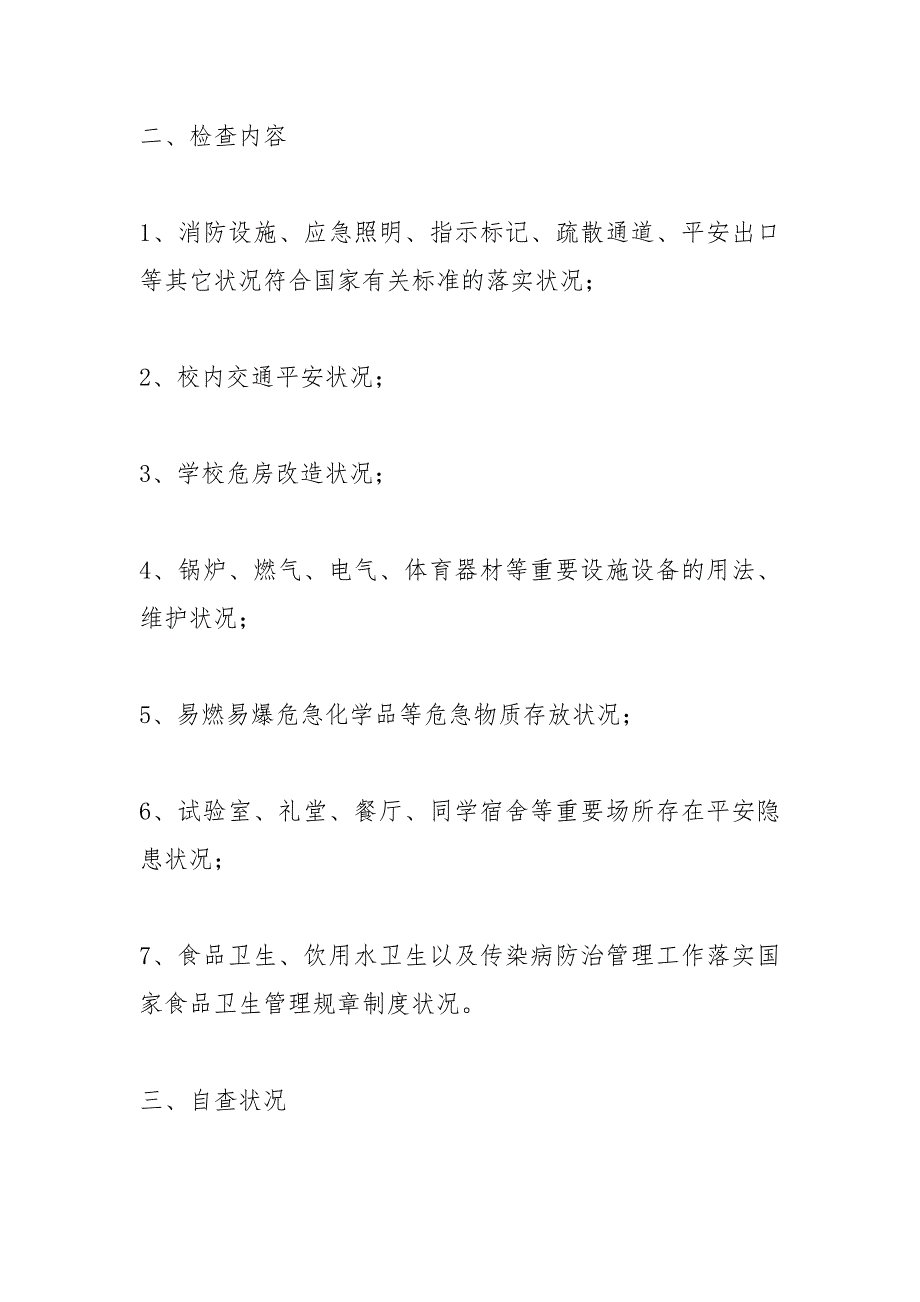 二、检查内容

1、消防设施、应急照明、指示标记、疏散通道、平安出口等其它状况符合国家有关标准的落实状况；

2、校内交通平安状况；

3、学校危房改造状况；

4、锅炉、燃气、电气、体育器材等重要设施设备的用法、维护状况；

5、易燃易爆危急化学品等危急物质存放状况；

6、试验室、礼堂、餐厅、同学宿舍等重要场所存在平安隐患状况；

7、食品卫生、饮用水卫生以及传染病防治管理工作落实国家食品卫生管理规章制度状况。

三、自查状况